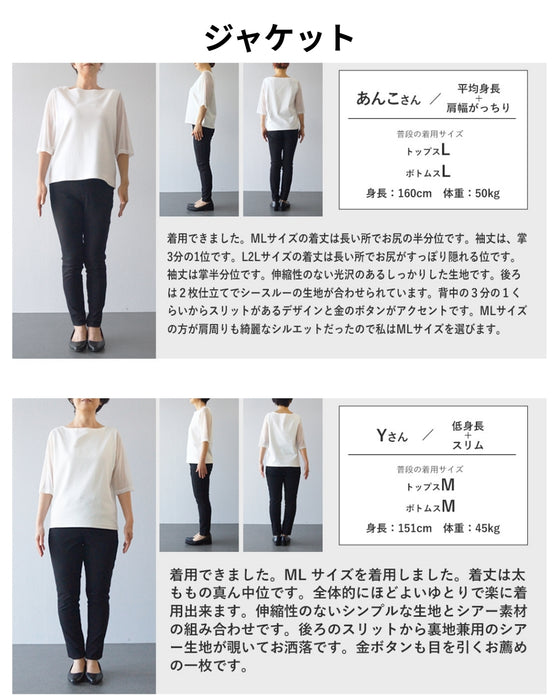 ジャケット

あんこさん ／ 平均身長 + 肩幅がっちり

普段の着用サイズ
トップスL
ボトムスL
身長：160cm 体重：50kg

着用できました。MLサイズの着丈は長い所でお尻の半分位です。袖丈は、掌3分の1位です。L2Lサイズの着丈は長い所でお尻がすっぽり隠れる位です。袖丈は掌半分位です。伸縮性のない光沢のあるしっかりした生地です。後ろは２枚仕立てでシースルーの生地が合わせられています。背中の３分の１くらいからスリットがあるデザインと金のボタンがアクセントです。MLサイズの方が肩周りも綺麗なシルエットだったので私はMLサイズを選びます。

Yさん ／ 低身長 + スリム

普段の着用サイズ
トップスM
ボトムスM
身長：151cm 体重：45kg

着用できました。ML サイズを着用しました。着丈は太ももの真ん中位です。全体的にほどよいゆとりで楽に着用出来ます。伸縮性のないシンプルな生地とシアー素材の組み合わせです。後ろのスリットから裏地兼用のシアー生地が覗いてお洒落です。金ボタンも目を引くお薦めの一枚です。